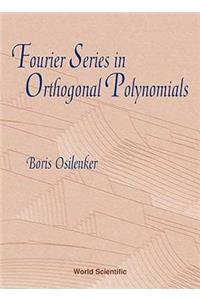 Fourier Series in Orthogonal Polynomials

Boris Osilenker

World Scientific